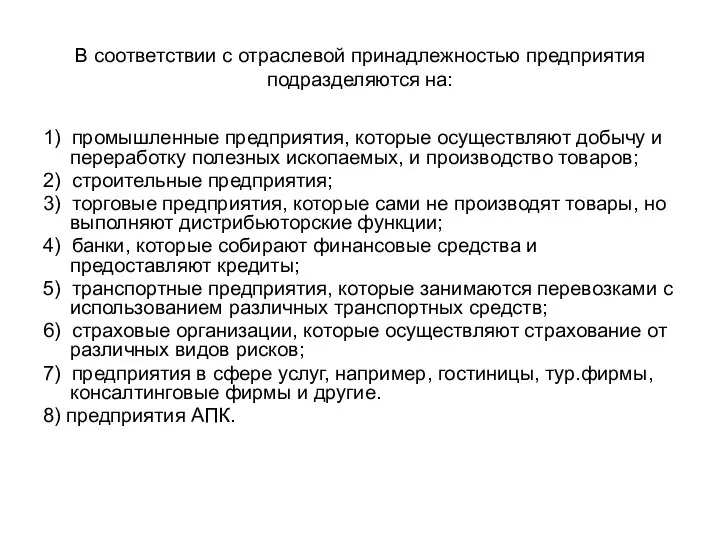 В соответствии с отраслевой принадлежностью предприятия подразделяются на:

1) промышленные предприятия, которые осуществляют добычу и переработку полезных ископаемых, и производство товаров;
2) строительные предприятия;
3) торговые предприятия, которые сами не производят товары, но выполняют дистрибьюторские функции;
4) банки, которые собирают финансовые средства и предоставляют кредиты;
5) транспортные предприятия, которые занимаются перевозками с использованием различных транспортных средств;
6) страховые организации, которые осуществляют страхование от различных видов рисков;
7) предприятия в сфере услуг, например, гостиницы, тур.фирмы, консалтинговые фирмы и другие.
8) предприятия АПК.